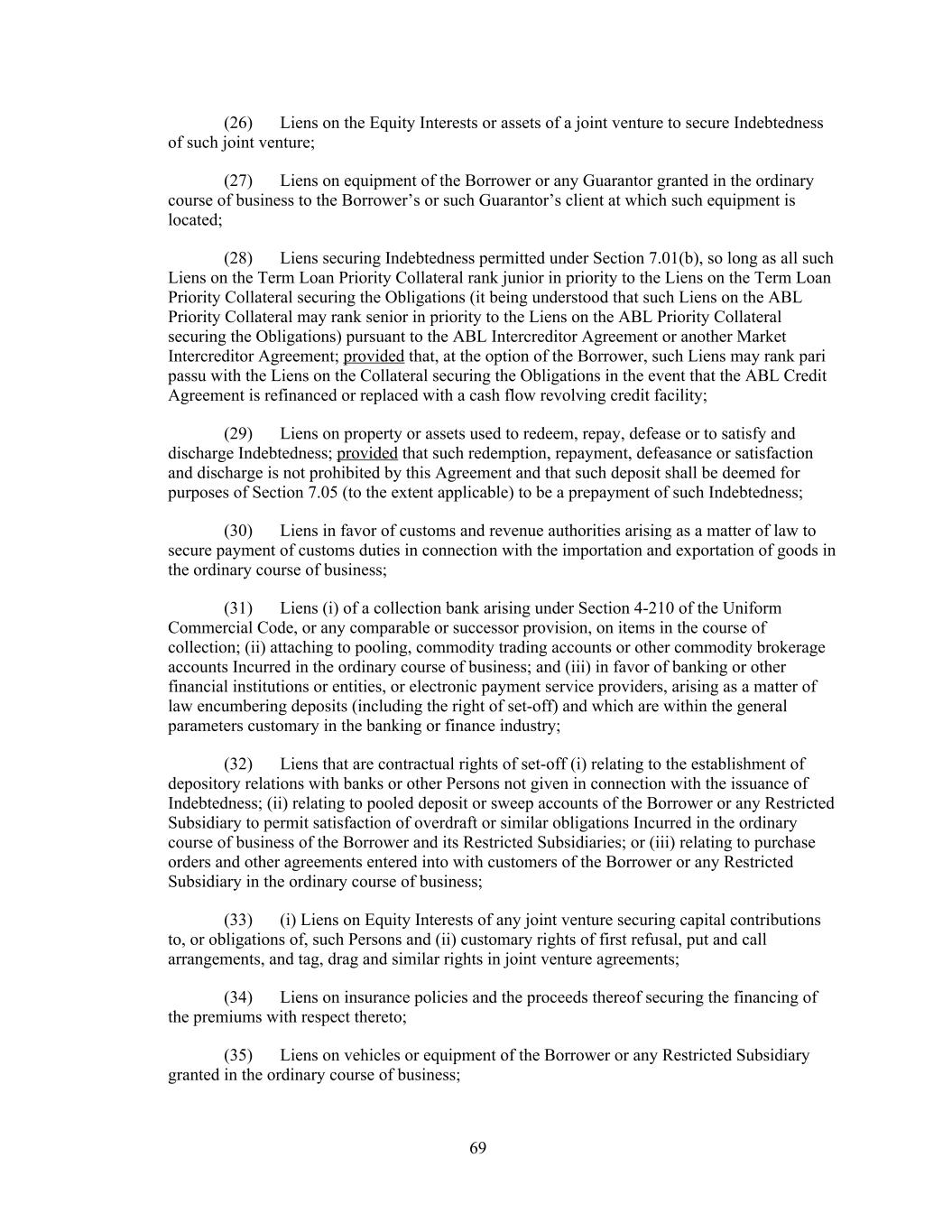 (26) Liens on the Equity Interests or assets of a joint venture to secure Indebtedness of such joint venture;

(27) Liens on equipment of the Borrower or any Guarantor granted in the ordinary course of business to the Borrower's or such Guarantor's client at which such equipment is located;

(28) Liens securing Indebtedness permitted under Section 7.01(b), so long as all such Liens on the Term Loan Priority Collateral rank junior in priority to the Liens on the Term Loan Priority Collateral securing the Obligations (it being understood that such Liens on the ABL Priority Collateral may rank senior in priority to the Liens on the ABL Priority Collateral securing the Obligations) pursuant to the ABL Intercreditor Agreement or another Market Intercreditor Agreement; provided that, at the option of the Borrower, such Liens may rank pari passu with the Liens on the Collateral securing the Obligations in the event that the ABL Credit Agreement is refinanced or replaced with a cash flow revolving credit facility;

(29) Liens on property or assets used to redeem, repay, defease or to satisfy and discharge Indebtedness; provided that such redemption, repayment, defeasance or satisfaction and discharge is not prohibited by this Agreement and that such deposit shall be deemed for purposes of Section 7.05 (to the extent applicable) to be a prepayment of such Indebtedness;

(30) Liens in favor of customs and revenue authorities arising as a matter of law to secure payment of customs duties in connection with the importation and exportation of goods in the ordinary course of business;

(31) Liens (i) of a collection bank arising under Section 4-210 of the Uniform Commercial Code, or any comparable or successor provision, on items in the course of collection; (ii) attaching to pooling, commodity trading accounts or other commodity brokerage accounts Incurred in the ordinary course of business; and (iii) in favor of banking or other financial institutions or entities, or electronic payment service providers, arising as a matter of law encumbering deposits (including the right of set-off) and which are within the general parameters customary in the banking or finance industry;

(32) Liens that are contractual rights of set-off (i) relating to the establishment of depository relations with banks or other Persons not given in connection with the issuance of Indebtedness; (ii) relating to pooled deposit or sweep accounts of the Borrower or any Restricted Subsidiary to permit satisfaction of overdraft or similar obligations Incurred in the ordinary course of business of the Borrower and its Restricted Subsidiaries; or (iii) relating to purchase orders and other agreements entered into with customers of the Borrower or any Restricted Subsidiary in the ordinary course of business;

(33) (i) Liens on Equity Interests of any joint venture securing capital contributions to, or obligations of, such Persons and (ii) customary rights of first refusal, put and call arrangements, and tag, drag and similar rights in joint venture agreements;

(34) Liens on insurance policies and the proceeds thereof securing the financing of the premiums with respect thereto;

(35) Liens on vehicles or equipment of the Borrower or any Restricted Subsidiary granted in the ordinary course of business;

69